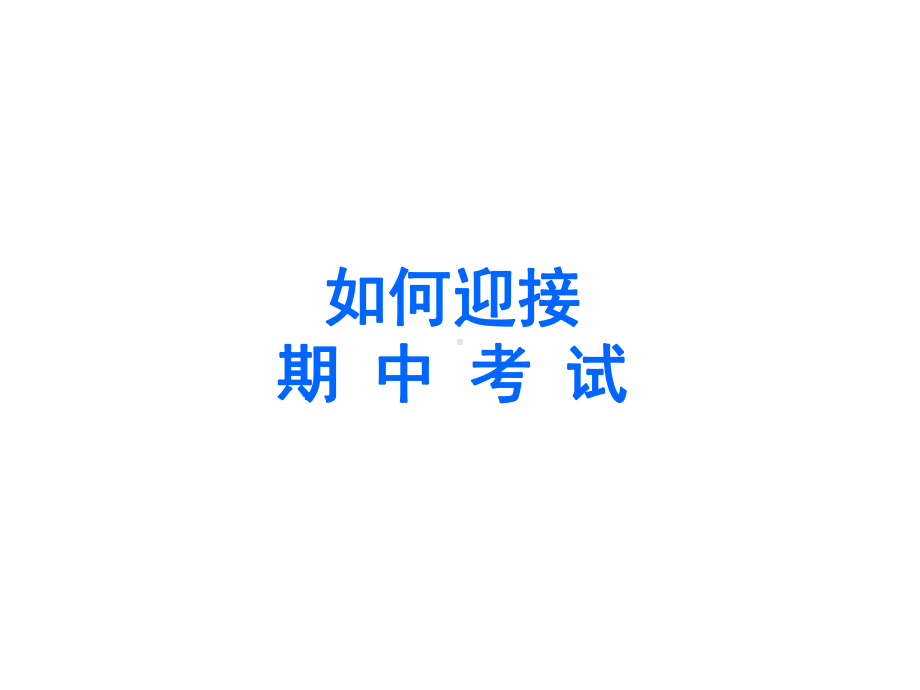 如何迎接
期 中 考 试